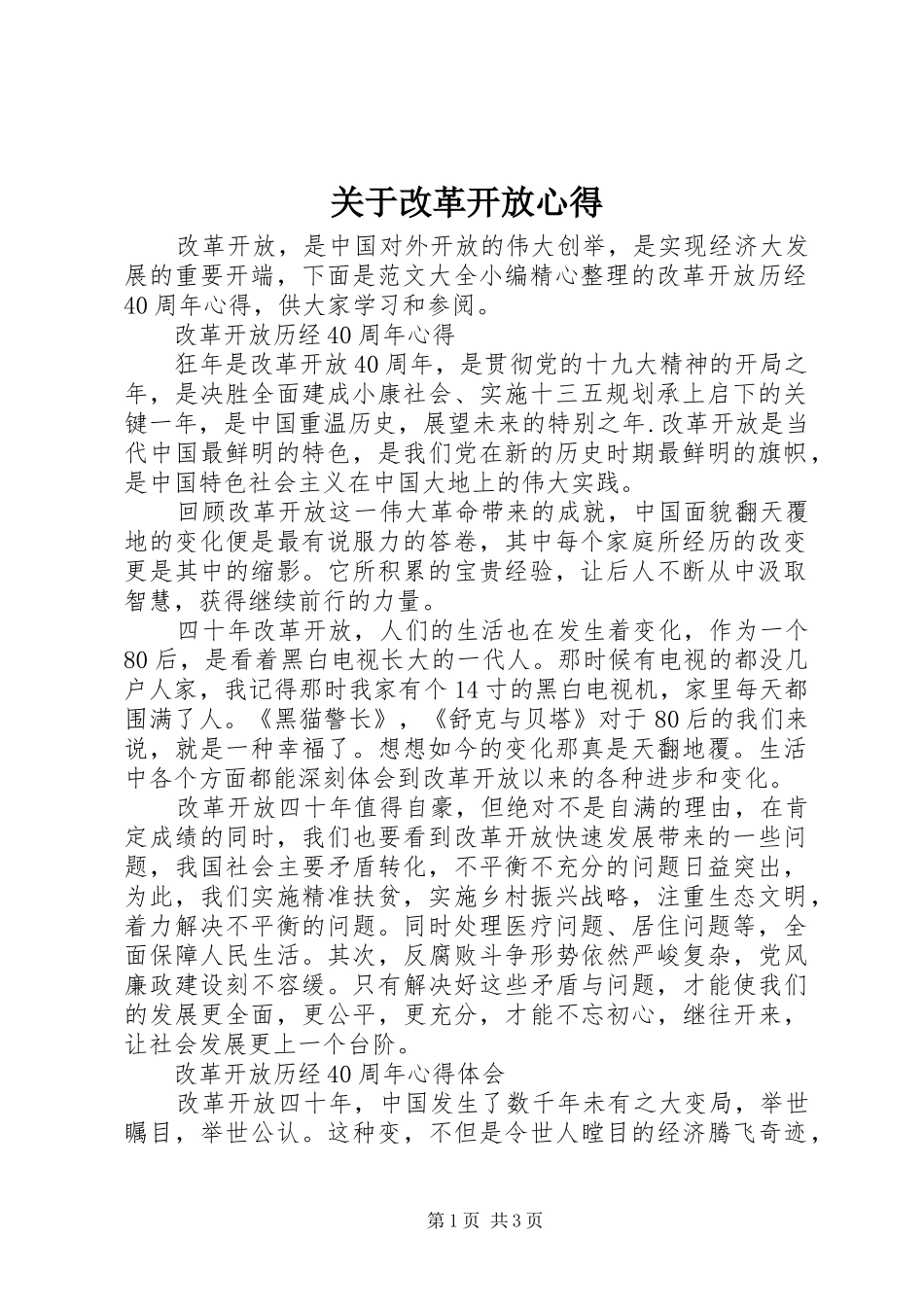 关于改革开放心得

改革开放，是中国对外开放的伟大创举，是实现经济大发展的重要开端，下面是范文大全小编精心整理的改革开放历经40周年心得，供大家学习和参阅。

改革开放历经40周年心得

狂年是改革开放40周年，是贯彻党的十九大精神的开局之年，是决胜全面建成小康社会、实施十三五规划承上启下的关键一年，是中国重温历史，展望未来的特别之年.改革开放是当代中国最鲜明的特色，是我们党在新的历史时期最鲜明的旗帜，是中国特色社会主义在中国大地上的伟大实践。

回顾改革开放这一伟大革命带来的成就，中国面貌翻天覆地的变化便是最有说服力的答卷，其中每个家庭所经历的改变更是其中的缩影。它所积累的宝贵经验，让后人不断从中汲取智慧，获得继续前行的力量。

四十年改革开放，人们的生活也在发生着变化，作为一个80后，是看着黑白电视长大的一代人。那时候有电视的都没几户人家，我记得那时我家有个14寸的黑白电视机，家里每天都围满了人。《黑猫警长》，《舒克与贝塔》对于80后的我们来说，就是一种幸福了。想想如今的变化那真是天翻地覆。生活中各个方面都能深刻体会到改革开放以来的各种进步和变化。

改革开放四十年值得自豪，但绝对不是自满的理由，在肯定成绩的同时，我们也要看到改革开放快速发展带来的一些问题，我国社会主要矛盾转化，不平衡不充分的问题日益突出，为此，我们实施精准扶贫，实施乡村振兴战略，注重生态文明，着力解决不平衡的问题。同时处理医疗问题、居住问题等，全面保障人民生活。其次，反腐败斗争形势依然严峻复杂，党风廉政建设刻不容缓。只有解决好这些矛盾与问题，才能使我们的发展更全面，更公平，更充分，才能不忘初心，继往开来，让社会发展更上一个台阶。

改革开放历经40周年心得体会

改革开放四十年，中国发生了数千年未有之大变局，举世瞩目，举世公认。这种变，不但是令世人瞠目的经济腾飞奇迹，

第1页 共3页